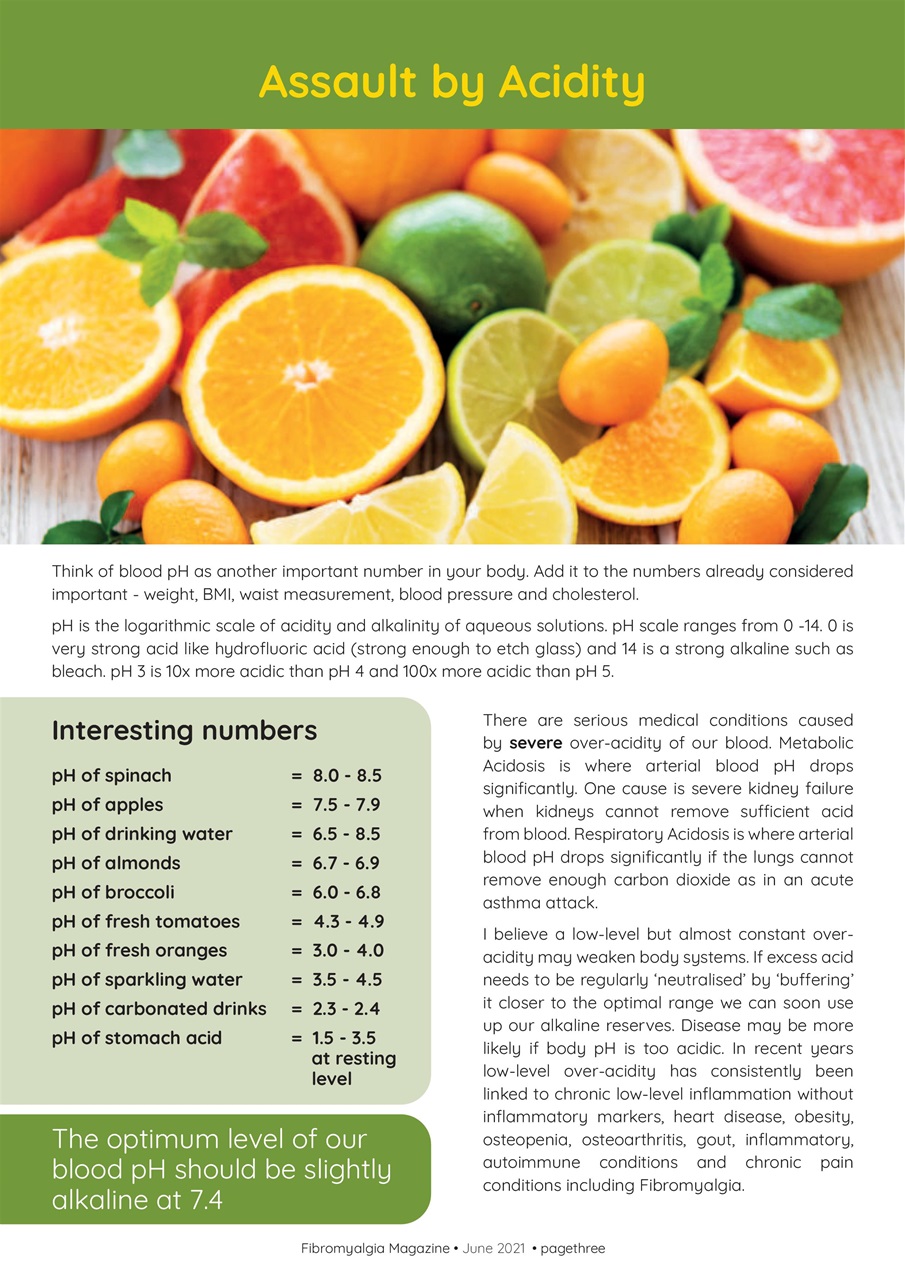 Assault by Acidity

Think of blood pH as another important number in your body. Add it to the numbers already considered important - weight, BMI, waist measurement, blood pressure and cholesterol.

pH is the logarithmic scale of acidity and alkalinity of aqueous solutions. pH scale ranges from 0 -14. 0 is very strong acid like hydrofluoric acid (strong enough to etch glass) and 14 is a strong alkaline such as bleach. pH 3 is 10x more acidic than pH 4 and 100x more acidic than pH 5.

Interesting numbers

| | |
|---|---|
| pH of spinach | = 8.0 - 8.5 |
| pH of apples | = 7.5 - 7.9 |
| pH of drinking water | = 6.5 - 8.5 |
| pH of almonds | = 6.7 - 6.9 |
| pH of broccoli | = 6.0 - 6.8 |
| pH of fresh tomatoes | = 4.3 - 4.9 |
| pH of fresh oranges | = 3.0 - 4.0 |
| pH of sparkling water | = 3.5 - 4.5 |
| pH of carbonated drinks | = 2.3 - 2.4 |
| pH of stomach acid | = 1.5 - 3.5 at resting level |

The optimum level of our blood pH should be slightly alkaline at 7.4

There are serious medical conditions caused by severe over-acidity of our blood. Metabolic Acidosis is where arterial blood pH drops significantly. One cause is severe kidney failure when kidneys cannot remove sufficient acid from blood. Respiratory Acidosis is where arterial blood pH drops significantly if the lungs cannot remove enough carbon dioxide as in an acute asthma attack.

I believe a low-level but almost constant over-acidity may weaken body systems. If excess acid needs to be regularly 'neutralised' by 'buffering' it closer to the optimal range we can soon use up our alkaline reserves. Disease may be more likely if body pH is too acidic. In recent years low-level over-acidity has consistently been linked to chronic low-level inflammation without inflammatory markers, heart disease, obesity, osteopenia, osteoarthritis, gout, inflammatory, autoimmune conditions and chronic pain conditions including Fibromyalgia.

Fibromyalgia Magazine • June 2021 • pagethree